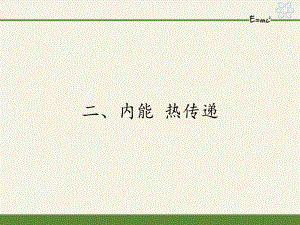 $E=mc^2$

二、内能 热传递